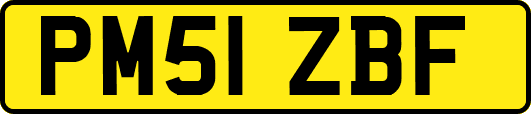 PM51 ZBF